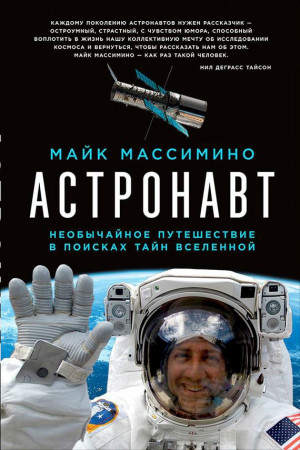 КАЖДОМУ ПОКОЛЕНИЮ АСТРОНАВТОВ НУЖЕН РАССКАЗЧИК — ОСТРОУМНЫЙ, СТРАСТНЫЙ, С ЧУВСТВОМ ЮМОРА, СПОСОБНЫЙ ВОПЛОТИТЬ В ЖИЗНЬ НАШУ КОЛЛЕКТИВНУЮ МЕЧТУ ОБ ИССЛЕДОВАНИИ КОСМОСА И ВЕРНУТЬСЯ, ЧТОБЫ РАССКАЗАТЬ НАМ ОБ ЭТОМ. МАЙК МАССИМИНО — КАК РАЗ ТАКОЙ ЧЕЛОВЕК.

НИЛ ДЕГРАСС ТАЙСОН

МАЙК МАССИМИНО

АСТРОНАВТ

НЕОБЫЧАЙНОЕ ПУТЕШЕСТВИЕ В ПОИСКАХ ТАЙН ВСЕЛЕННОЙ